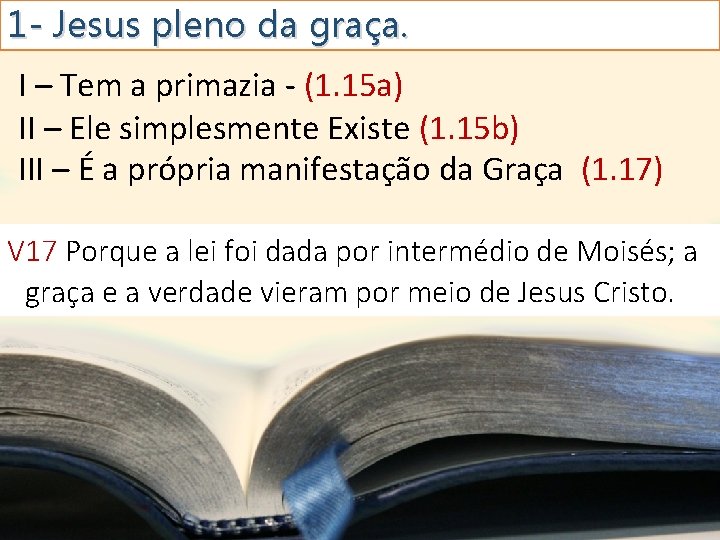 1- Jesus pleno da graça.

I – Tem a primazia - (1.15a)
II – Ele simplesmente Existe (1.15b)
III – É a própria manifestação da Graça (1.17)

V17 Porque a lei foi dada por intermédio de Moisés; a graça e a verdade vieram por meio de Jesus Cristo.